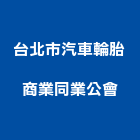 台北市汽車輪胎
商業同業公會